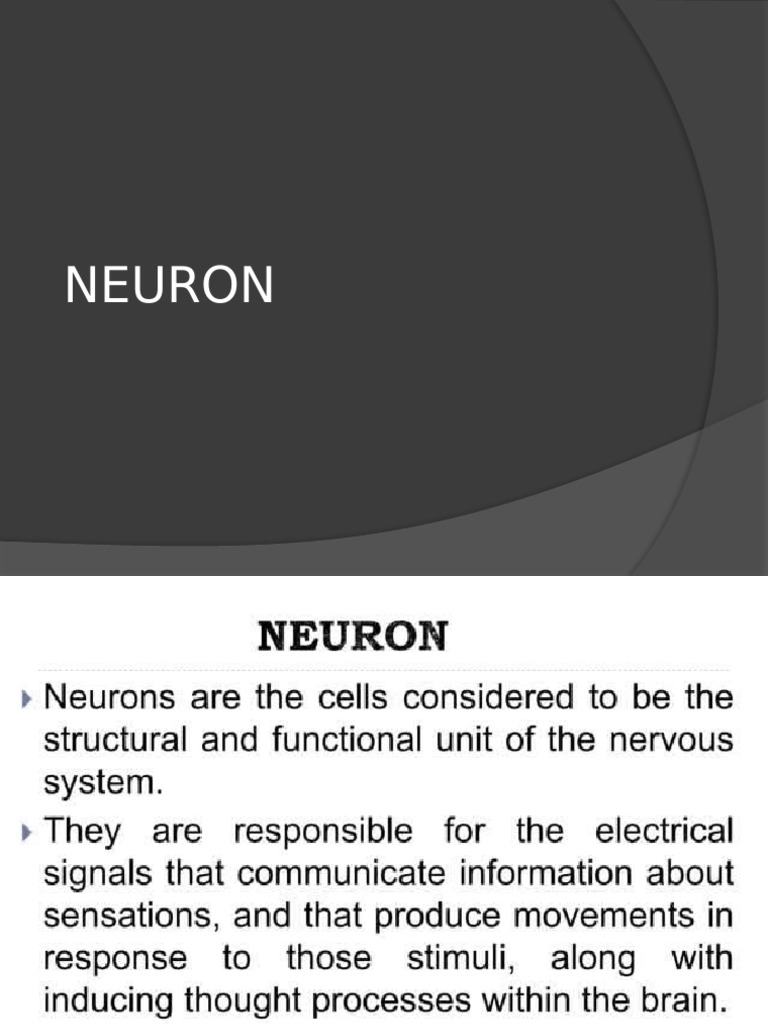 NEURON

NEURON

Neurons are the cells considered to be the structural and functional unit of the nervous system.

They are responsible for the electrical signals that communicate information about sensations, and that produce movements in response to those stimuli, along with inducing thought processes within the brain.